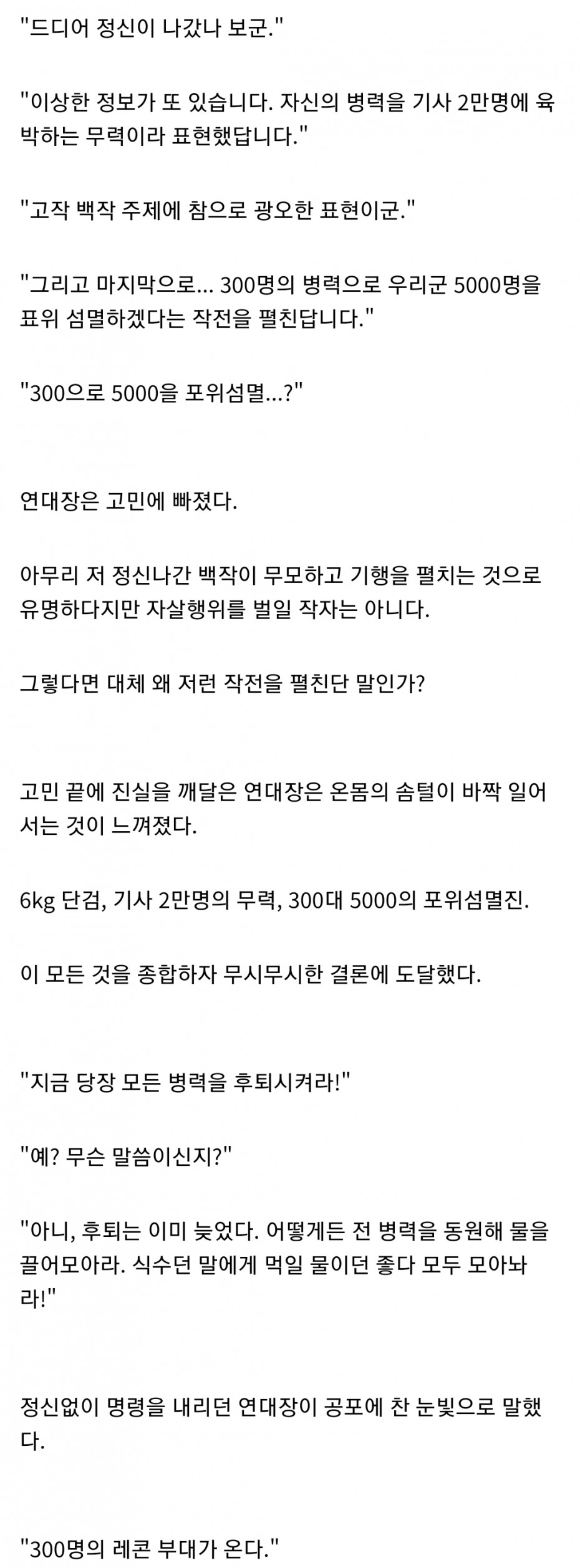 "드디어 정신이 나갔나 보군."

"이상한 정보가 또 있습니다. 자신의 병력을 기사 2만명에 육박하는 무력이라 표현했답니다."

"고작 백작 주제에 참으로 광오한 표현이군."

"그리고 마지막으로... 300명의 병력으로 우리군 5000명을 표위 섬멸하겠다는 작전을 펼친답니다."

"300으로 5000을 포위섬멸...?"

연대장은 고민에 빠졌다.

아무리 저 정신나간 백작이 무모하고 기행을 펼치는 것으로 유명하다지만 자살행위를 벌일 작자는 아니다.

그렇다면 대체 왜 저런 작전을 펼친단 말인가?

고민 끝에 진실을 깨달은 연대장은 온몸의 솜털이 바짝 일어서는 것이 느껴졌다.

6kg 단검, 기사 2만명의 무력, 300대 5000의 포위섬멸진.

이 모든 것을 종합하자 무시무시한 결론에 도달했다.

"지금 당장 모든 병력을 후퇴시켜라!"

"예? 무슨 말씀이신지?"

"아니, 후퇴는 이미 늦었다. 어떻게든 전 병력을 동원해 물을 끌어모아라. 식수던 말에게 먹일 물이던 좋다 모두 모아놔라!"

정신없이 명령을 내리던 연대장이 공포에 찬 눈빛으로 말했다.

"300명의 레콘 부대가 온다."